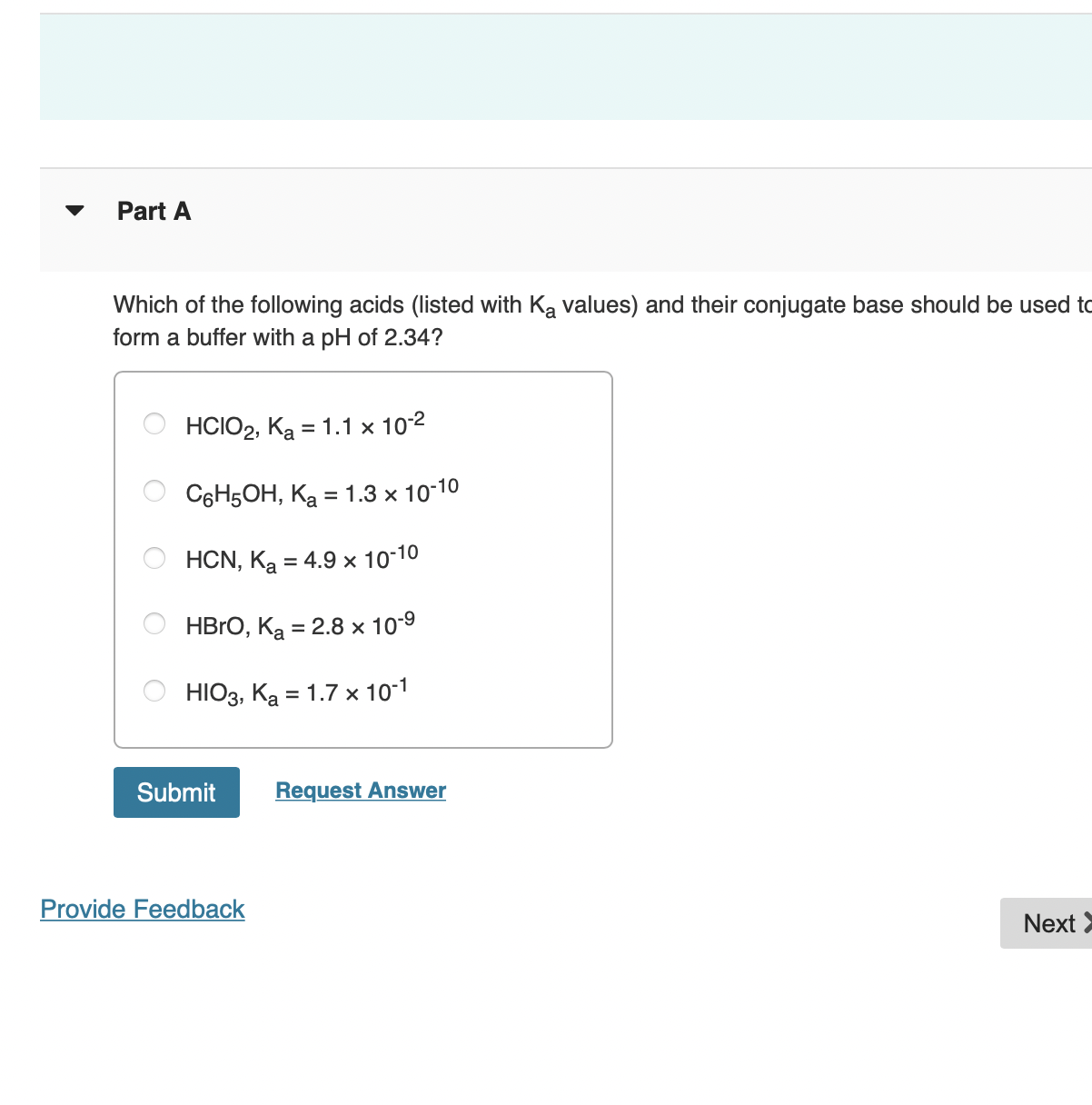 Part A

Which of the following acids (listed with $K_a$ values) and their conjugate base should be used to form a buffer with a pH of 2.34?

$HClO_2$, $K_a = 1.1 \times 10^{-2}$

$C_6H_5OH$, $K_a = 1.3 \times 10^{-10}$

$HCN$, $K_a = 4.9 \times 10^{-10}$

$HBrO$, $K_a = 2.8 \times 10^{-9}$

$HIO_3$, $K_a = 1.7 \times 10^{-1}$

Submit

Request Answer

Provide Feedback

Next